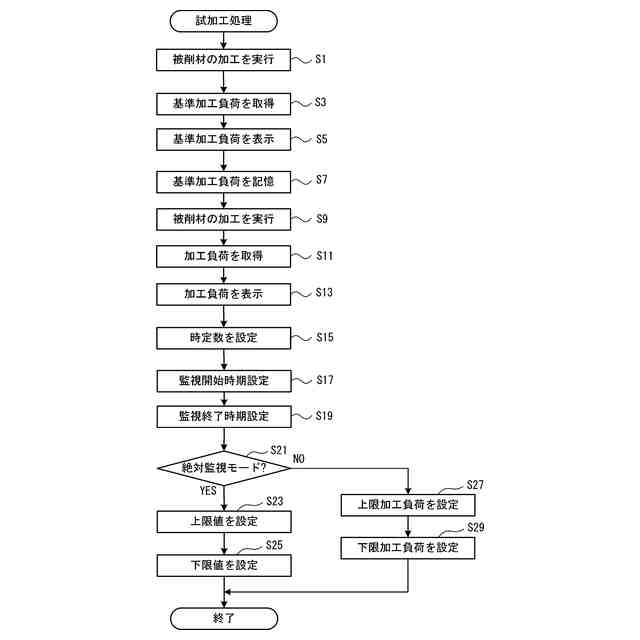 試加工処理

被削材の加工を実行 S1

基準加工負荷を取得 S3

基準加工負荷を表示 S5

基準加工負荷を記憶 S7

被削材の加工を実行 S9

加工負荷を取得 S11

加工負荷を表示 S13

時定数を設定 S15

監視開始時期設定 S17

監視終了時期設定 S19

絶対監視モード? S21

NO

YES

上限値を設定 S23

下限値を設定 S25

上限加工負荷を設定 S27

下限加工負荷を設定 S29

終了